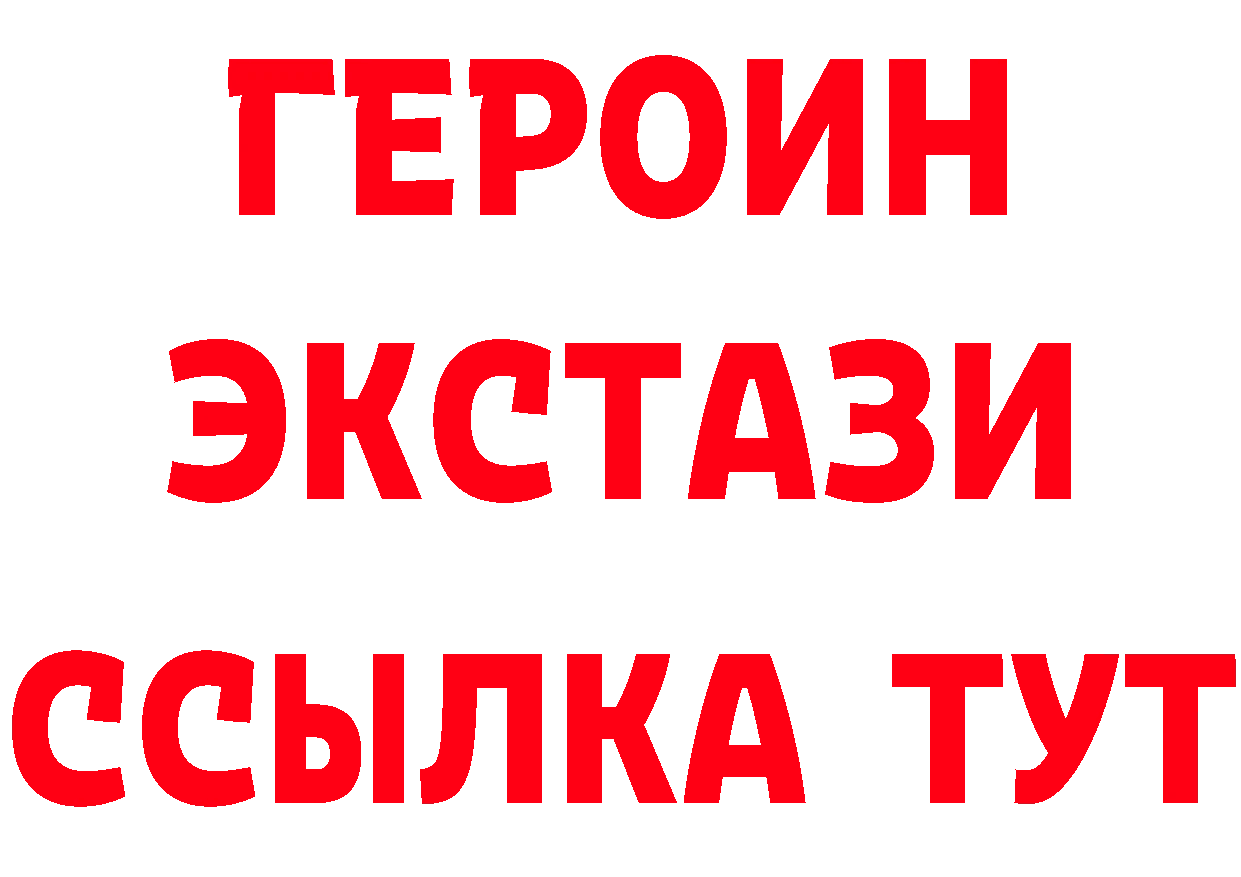 ГЕРОИН
ЭКСТАЗИ
ССЫЛКА ТУТ